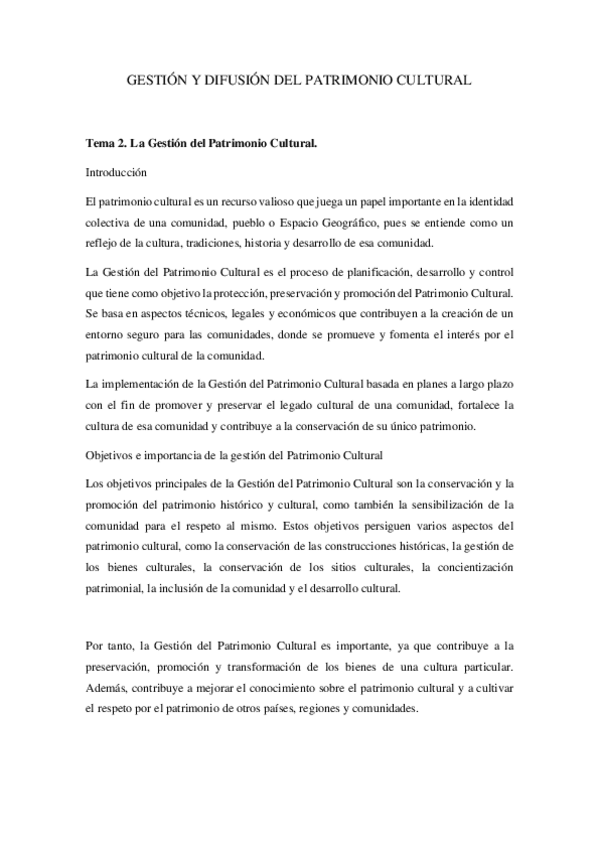 GESTIÓN Y DIFUSIÓN DEL PATRIMONIO CULTURAL

Tema 2. La Gestión del Patrimonio Cultural.

Introducción

El patrimonio cultural es un recurso valioso que juega un papel importante en la identidad colectiva de una comunidad, pueblo o Espacio Geográfico, pues se entiende como un reflejo de la cultura, tradiciones, historia y desarrollo de esa comunidad.

La Gestión del Patrimonio Cultural es el proceso de planificación, desarrollo y control que tiene como objetivo la protección, preservación y promoción del Patrimonio Cultural. Se basa en aspectos técnicos, legales y económicos que contribuyen a la creación de un entorno seguro para las comunidades, donde se promueve y fomenta el interés por el patrimonio cultural de la comunidad.

La implementación de la Gestión del Patrimonio Cultural basada en planes a largo plazo con el fin de promover y preservar el legado cultural de una comunidad, fortalece la cultura de esa comunidad y contribuye a la conservación de su único patrimonio.

Objetivos e importancia de la gestión del Patrimonio Cultural

Los objetivos principales de la Gestión del Patrimonio Cultural son la conservación y la promoción del patrimonio histórico y cultural, como también la sensibilización de la comunidad para el respeto al mismo. Estos objetivos persiguen varios aspectos del patrimonio cultural, como la conservación de las construcciones históricas, la gestión de los bienes culturales, la conservación de los sitios culturales, la concientización patrimonial, la inclusión de la comunidad y el desarrollo cultural.

Por tanto, la Gestión del Patrimonio Cultural es importante, ya que contribuye a la preservación, promoción y transformación de los bienes de una cultura particular. Además, contribuye a mejorar el conocimiento sobre el patrimonio cultural y a cultivar el respeto por el patrimonio de otros países, regiones y comunidades.